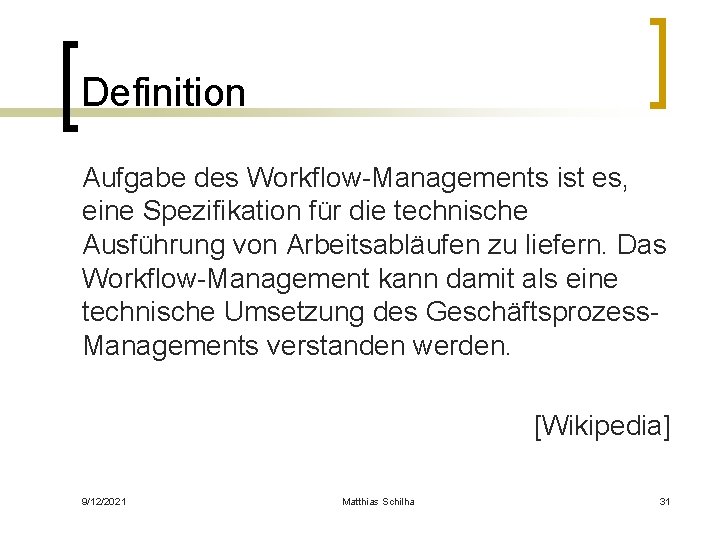 Definition

Aufgabe des Workflow-Managements ist es, eine Spezifikation für die technische Ausführung von Arbeitsabläufen zu liefern. Das Workflow-Management kann damit als eine technische Umsetzung des Geschäftsprozess-Managements verstanden werden.

[Wikipedia]

9/12/2021 Matthias Schilha 31